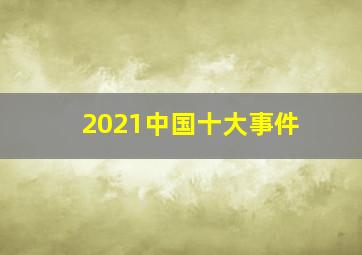 2021中国十大事件